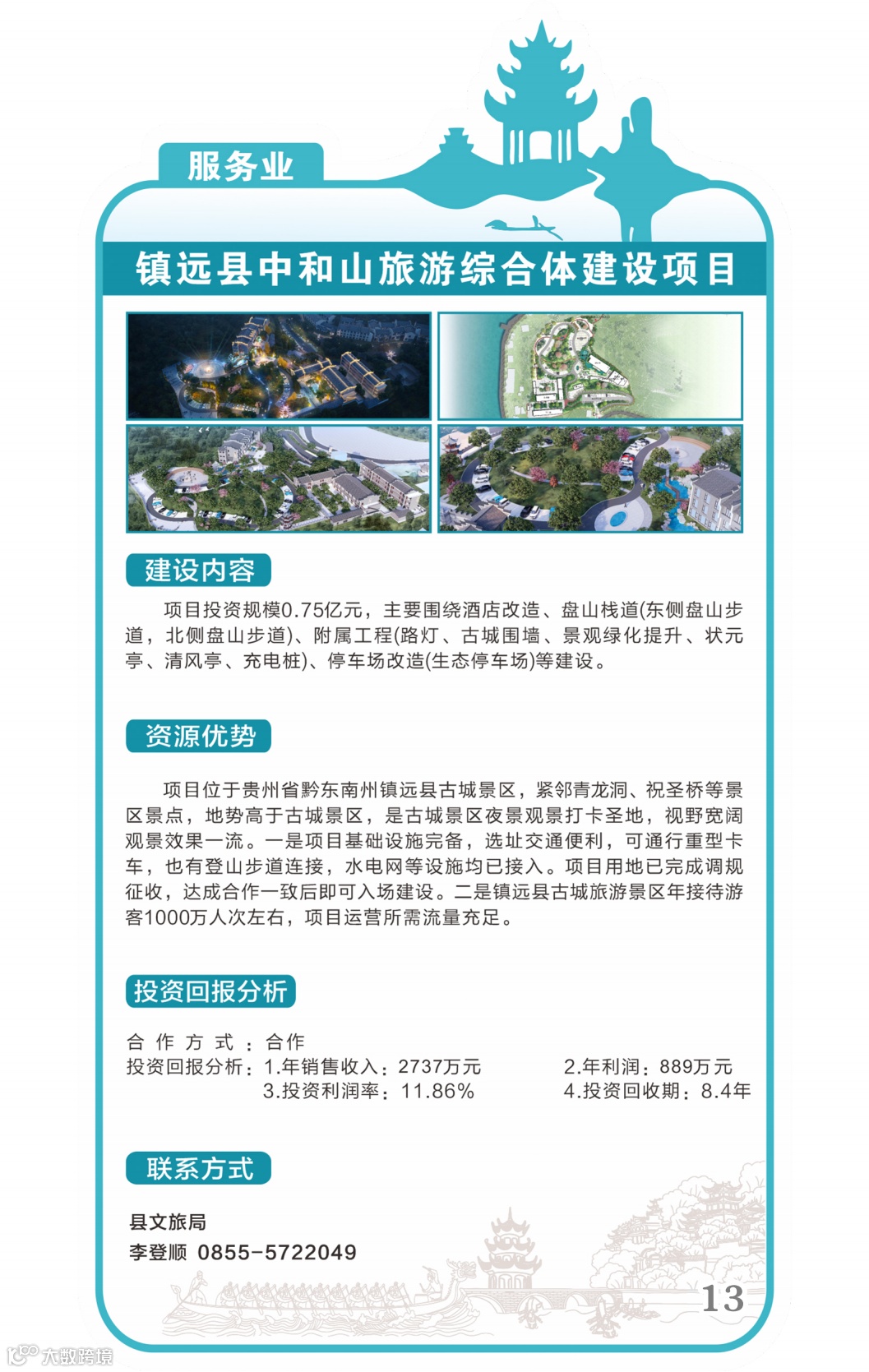 服务业

镇远县中和山旅游综合体建设项目

建设内容

项目投资规模0.75亿元，主要围绕酒店改造、盘山栈道(东侧盘山步道，北侧盘山步道)、附属工程(路灯、古城围墙、景观绿化提升、状元亭、清风亭、充电桩)、停车场改造(生态停车场)等建设。

资源优势

项目位于贵州省黔东南州镇远县古城景区，紧邻青龙洞、祝圣桥等景区景点，地势高于古城景区，是古城景区夜景观景打卡圣地，视野宽阔观景效果一流。一是项目基础设施完备，选址交通便利，可通行重型卡车，也有登山步道连接，水电网等设施均已接入。项目用地已完成调规征收，达成合作一致后即可入场建设。二是镇远县古城旅游景区年接待游客1000万人次左右，项目运营所需流量充足。

投资回报分析

合作方式：合作
投资回报分析：1.年销售收入：2737万元　2.年利润：889万元
3.投资利润率：11.86%　4.投资回收期：8.4年

联系方式

县文旅局
李登顺 0855-5722049

13

大数跨境